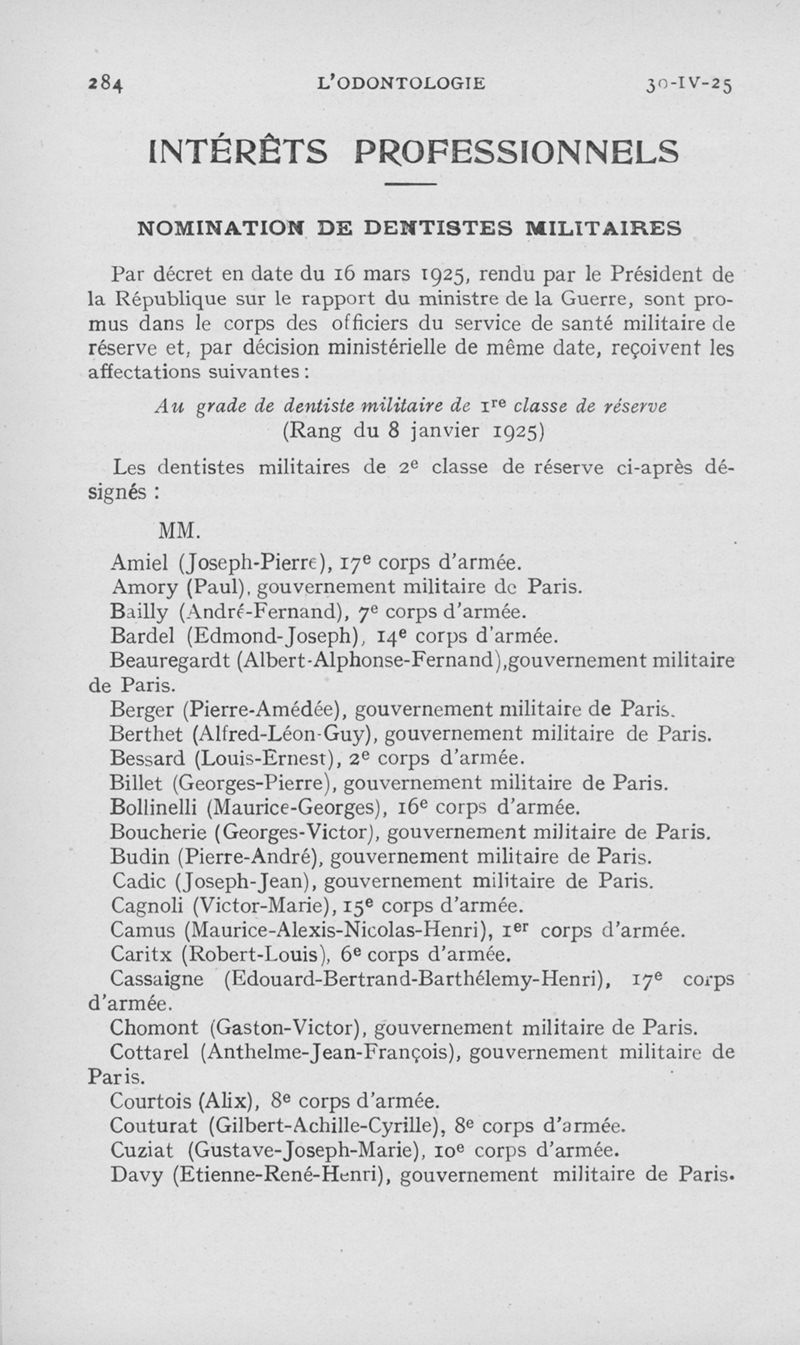 284 L'ODONTOLOGIE 30-IV-25

INTÉRÊTS PROFESSIONNELS

NOMINATION DE DENTISTES MILITAIRES

Par décret en date du 16 mars 1925, rendu par le Président de la République sur le rapport du ministre de la Guerre, sont promus dans le corps des officiers du service de santé militaire de réserve et, par décision ministérielle de même date, reçoivent les affectations suivantes :

Au grade de dentiste militaire de 1re classe de réserve
(Rang du 8 janvier 1925)

Les dentistes militaires de 2e classe de réserve ci-après désignés :

MM.

Amiel (Joseph-Pierre), 17e corps d'armée.
Amory (Paul), gouvernement militaire de Paris.
Bailly (André-Fernand), 7e corps d'armée.
Bardel (Edmond-Joseph), 14e corps d'armée.
Beauregardt (Albert-Alphonse-Fernand),gouvernement militaire de Paris.
Berger (Pierre-Amédée), gouvernement militaire de Paris.
Berthet (Alfred-Léon-Guy), gouvernement militaire de Paris.
Bessard (Louis-Ernest), 2e corps d'armée.
Billet (Georges-Pierre), gouvernement militaire de Paris.
Bollinelli (Maurice-Georges), 16e corps d'armée.
Boucherie (Georges-Victor), gouvernement militaire de Paris.
Budin (Pierre-André), gouvernement militaire de Paris.
Cadic (Joseph-Jean), gouvernement militaire de Paris.
Cagnoli (Victor-Marie), 15e corps d'armée.
Camus (Maurice-Alexis-Nicolas-Henri), 1er corps d'armée.
Caritx (Robert-Louis), 6e corps d'armée.
Cassaigne (Edouard-Bertrand-Barthélemy-Henri), 17e corps d'armée.
Chomont (Gaston-Victor), gouvernement militaire de Paris.
Cottarel (Anthelme-Jean-François), gouvernement militaire de Paris.
Courtois (Alix), 8e corps d'armée.
Couturat (Gilbert-Achille-Cyrille), 8e corps d'armée.
Cuziat (Gustave-Joseph-Marie), 10e corps d'armée.
Davy (Etienne-René-Henri), gouvernement militaire de Paris.